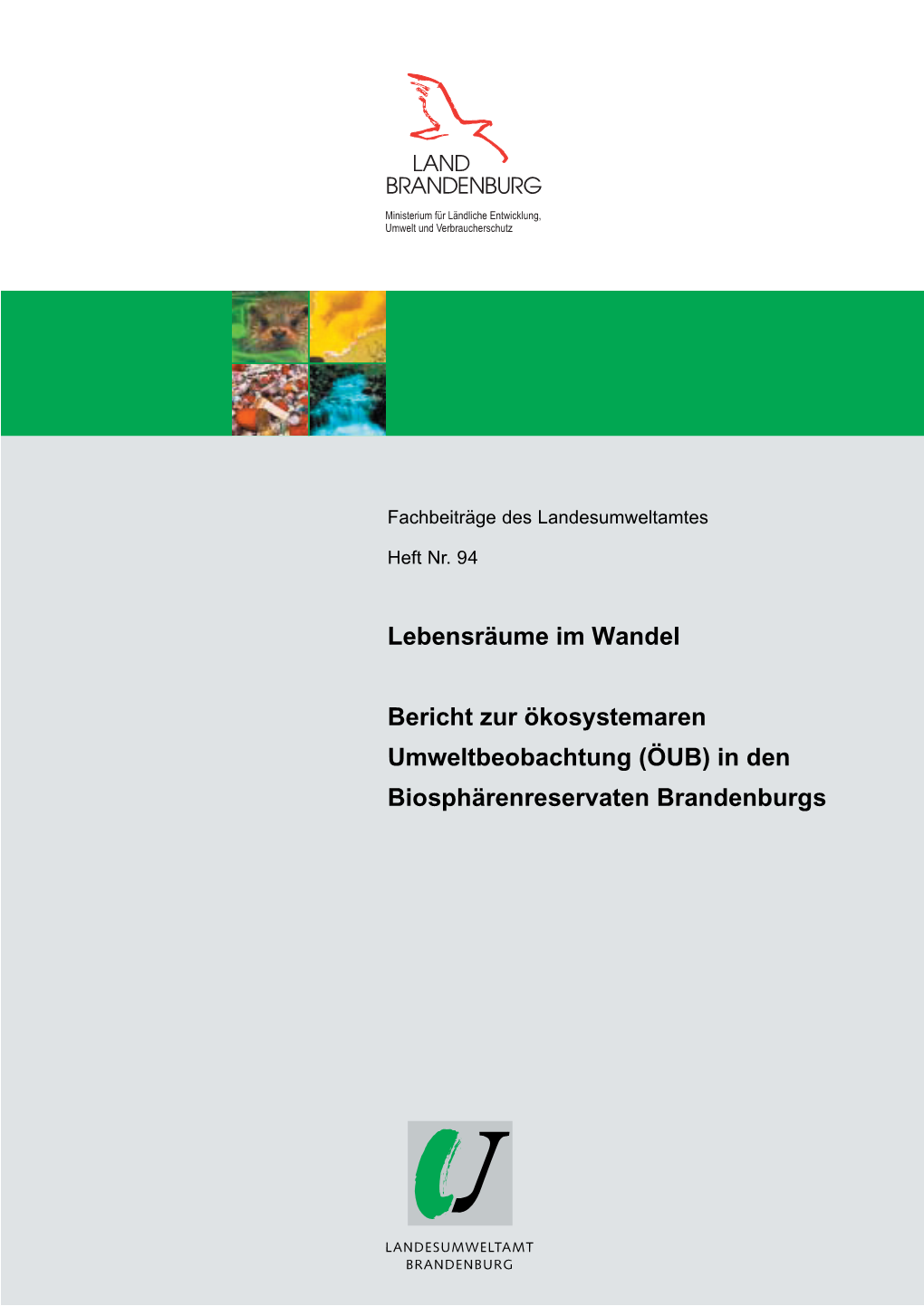 LAND
BRANDENBURG

Ministerium für Ländliche Entwicklung, Umwelt und Verbraucherschutz

Fachbeiträge des Landesumweltamtes

Heft Nr. 94

Lebensräume im Wandel

Bericht zur ökosystemaren Umweltbeobachtung (ÖUB) in den Biosphärenreservaten Brandenburgs

LANDESUMWELTAMT
BRANDENBURG